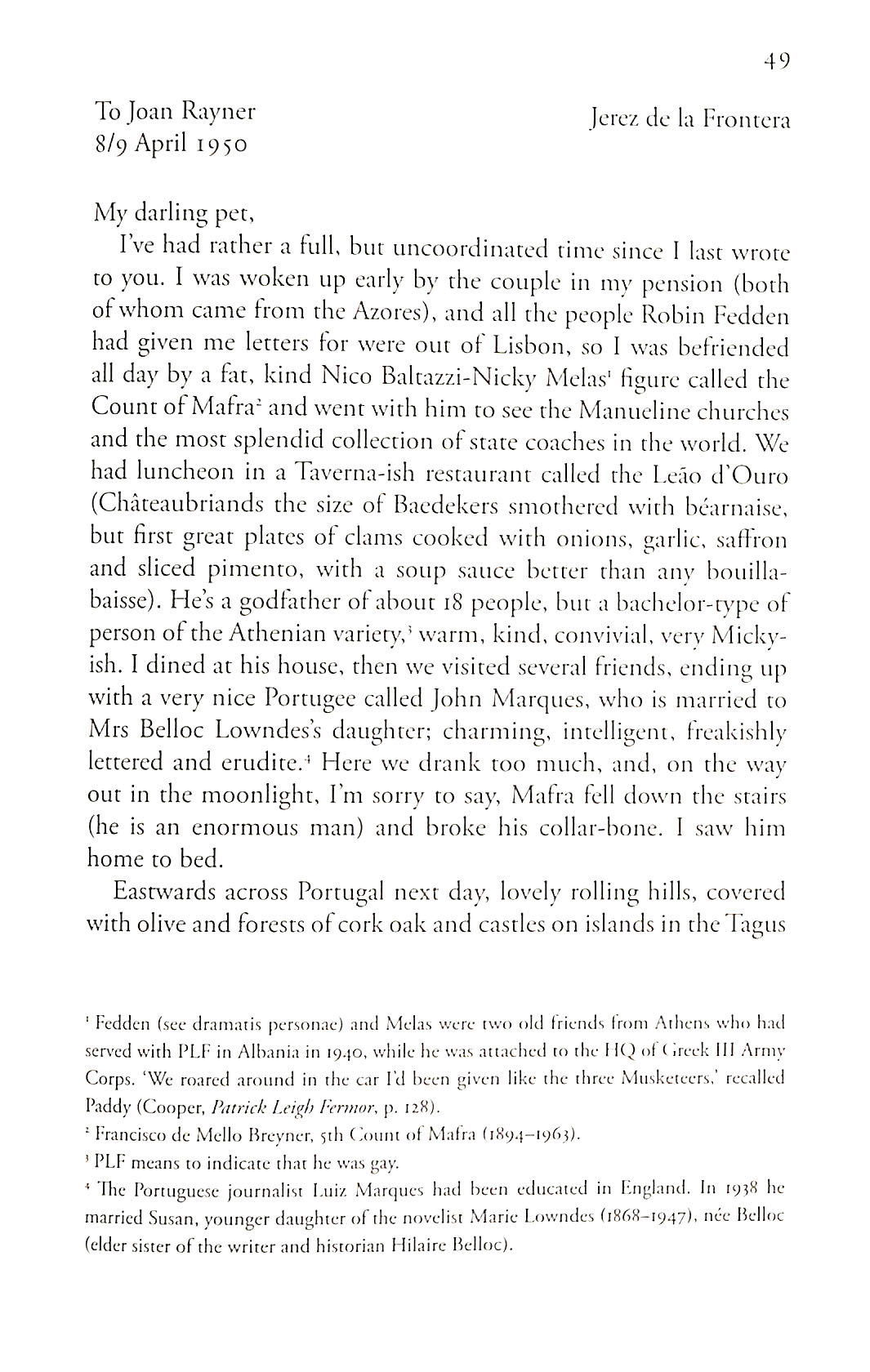 49

To Joan Rayner
8/9 April 1950

Jerez de la Frontera

My darling pet,

I've had rather a full, but uncoordinated time since I last wrote to you. I was woken up early by the couple in my pension (both of whom came from the Azores), and all the people Robin Fedden had given me letters for were out of Lisbon, so I was befriended all day by a fat, kind Nico Baltazzi-Nicky Melas$^1$ figure called the Count of Mafra$^2$ and went with him to see the Manueline churches and the most splendid collection of state coaches in the world. We had luncheon in a Taverna-ish restaurant called the Leão d'Ouro (Châteaubriands the size of Baedekers smothered with béarnaise, but first great plates of clams cooked with onions, garlic, saffron and sliced pimento, with a soup sauce better than any bouillabaisse). He's a godfather of about 18 people, but a bachelor-type of person of the Athenian variety,$^3$ warm, kind, convivial, very Mickyish. I dined at his house, then we visited several friends, ending up with a very nice Portugee called John Marques, who is married to Mrs Belloc Lowndes's daughter; charming, intelligent, freakishly lettered and erudite.$^4$ Here we drank too much, and, on the way out in the moonlight, I'm sorry to say, Mafra fell down the stairs (he is an enormous man) and broke his collar-bone. I saw him home to bed.

Eastwards across Portugal next day, lovely rolling hills, covered with olive and forests of cork oak and castles on islands in the Tagus

$^1$ Fedden (see dramatis personae) and Melas were two old friends from Athens who had served with PLF in Albania in 1940, while he was attached to the HQ of Greek III Army Corps. 'We roared around in the car I'd been given like the three Musketeers,' recalled Paddy (Cooper, *Patrick Leigh Fermor*, p. 128).

$^2$ Francisco de Mello Breyner, 5th Count of Mafra (1894–1963).

$^3$ PLF means to indicate that he was gay.

$^4$ The Portuguese journalist Luiz Marques had been educated in England. In 1938 he married Susan, younger daughter of the novelist Marie Lowndes (1868–1947), née Belloc (elder sister of the writer and historian Hilaire Belloc).